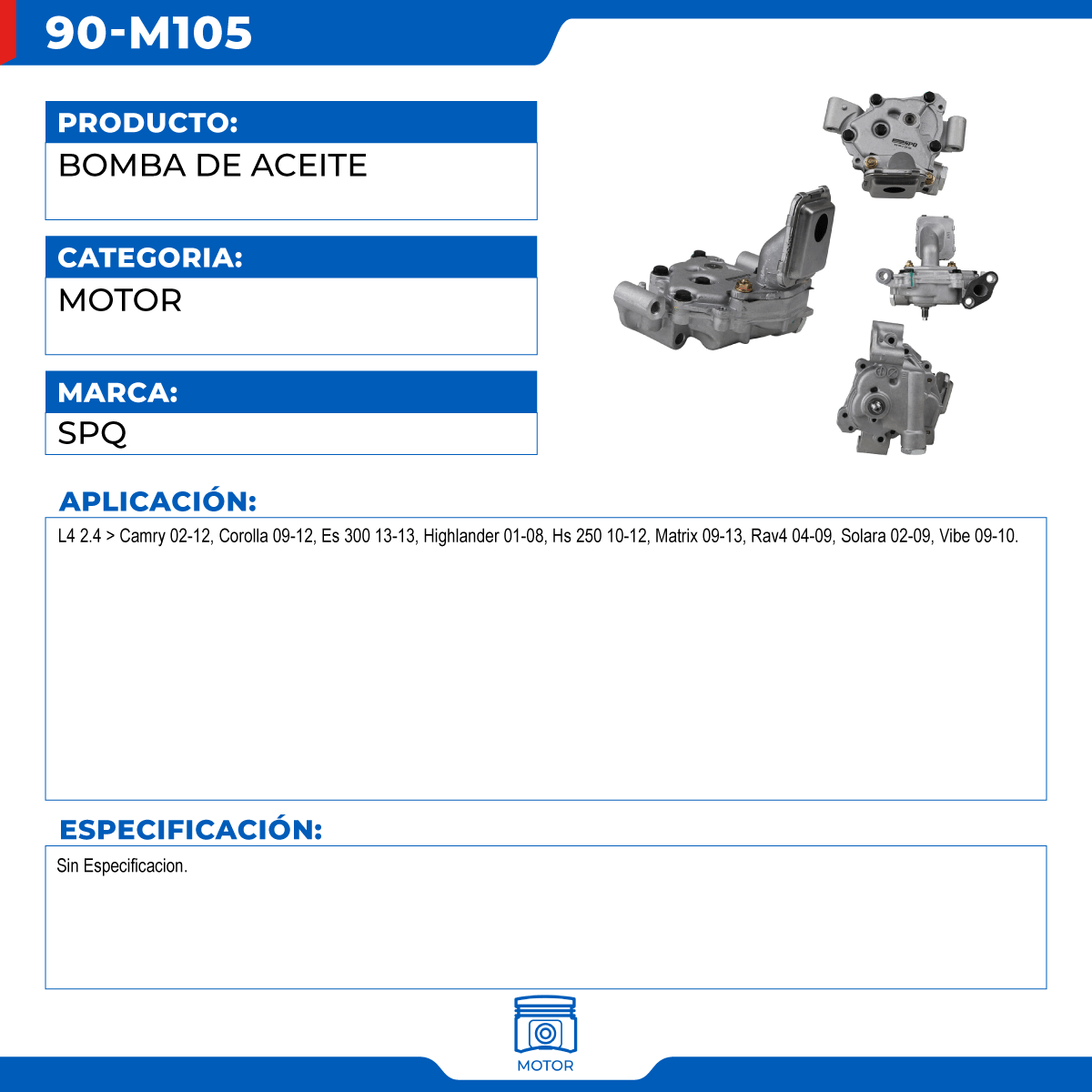 90-M105

PRODUCTO:
BOMBA DE ACEITE

CATEGORIA:
MOTOR

MARCA:
SPQ

APLICACIÓN:
L4 2.4 > Camry 02-12, Corolla 09-12, Es 300 13-13, Highlander 01-08, Hs 250 10-12, Matrix 09-13, Rav4 04-09, Solara 02-09, Vibe 09-10.

ESPECIFICACIÓN:
Sin Especificacion.

MOTOR